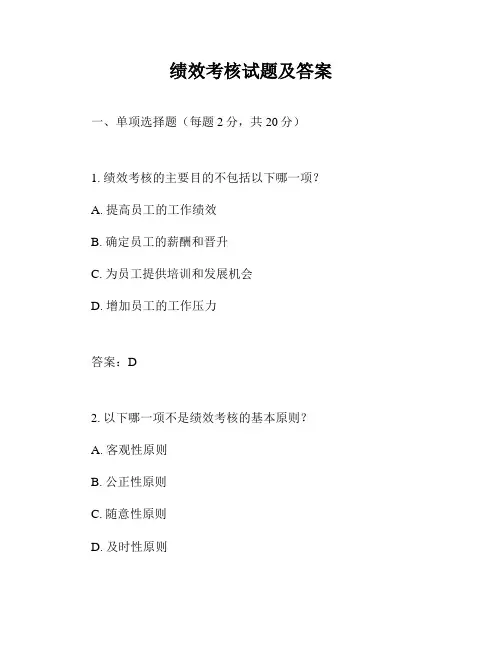 绩效考核试题及答案

一、单项选择题（每题 2 分，共 20 分）

1. 绩效考核的主要目的不包括以下哪一项？

A. 提高员工的工作绩效

B. 确定员工的薪酬和晋升

C. 为员工提供培训和发展机会

D. 增加员工的工作压力

答案：D

2. 以下哪一项不是绩效考核的基本原则？

A. 客观性原则

B. 公正性原则

C. 随意性原则

D. 及时性原则